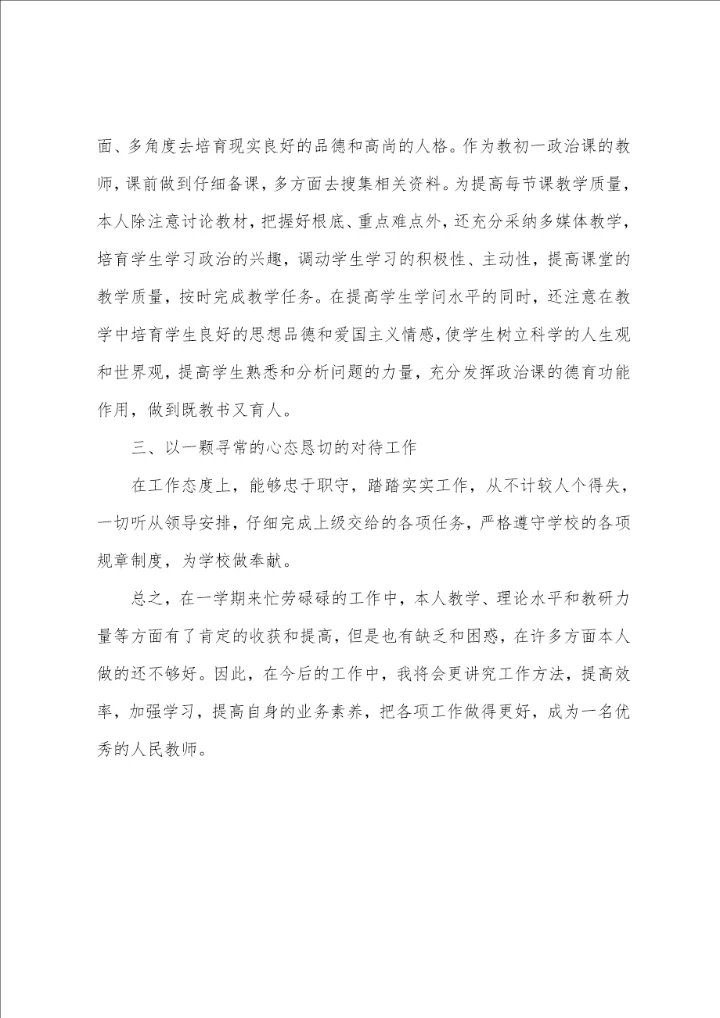 面、多角度去培育现实良好的品德和高尚的人格。作为教初一政治课的教师，课前做到仔细备课，多方面去搜集相关资料。为提高每节课教学质量，本人除注意讨论教材，把握好根底、重点难点外，还充分采纳多媒体教学，培育学生学习政治的兴趣，调动学生学习的积极性、主动性，提高课堂的教学质量，按时完成教学任务。在提高学生学问水平的同时，还注意在教学中培育学生良好的思想品德和爱国主义情感，使学生树立科学的人生观和世界观，提高学生熟悉和分析问题的力量，充分发挥政治课的德育功能作用，做到既教书又育人。

三、以一颗寻常的心态恳切的对待工作

在工作态度上，能够忠于职守，踏踏实实工作，从不计较人个得失，一切听从领导安排，仔细完成上级交给的各项任务，严格遵守学校的各项规章制度，为学校做奉献。

总之，在一学期来忙劳碌碌的工作中，本人教学、理论水平和教研力量等方面有了肯定的收获和提高，但是也有缺乏和困惑，在许多方面本人做的还不够好。因此，在今后的工作中，我将会更讲究工作方法，提高效率，加强学习，提高自身的业务素养，把各项工作做得更好，成为一名优秀的人民教师。